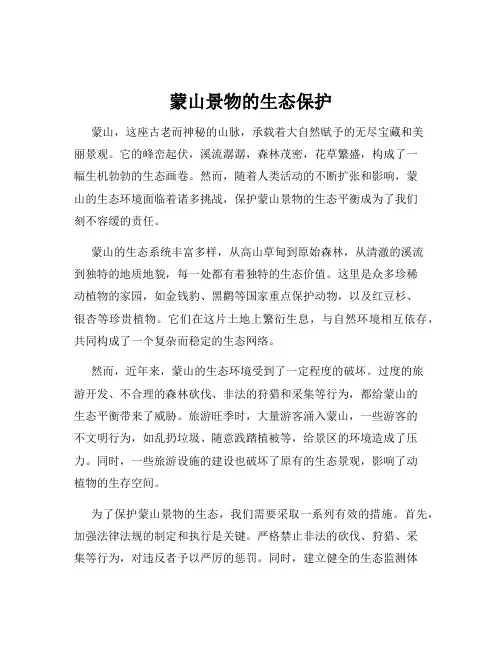 蒙山景物的生态保护

蒙山，这座古老而神秘的山脉，承载着大自然赋予的无尽宝藏和美丽景观。它的峰峦起伏，溪流潺潺，森林茂密，花草繁盛，构成了一幅生机勃勃的生态画卷。然而，随着人类活动的不断扩张和影响，蒙山的生态环境面临着诸多挑战，保护蒙山景物的生态平衡成为了我们刻不容缓的责任。

蒙山的生态系统丰富多样，从高山草甸到原始森林，从清澈的溪流到独特的地质地貌，每一处都有着独特的生态价值。这里是众多珍稀动植物的家园，如金钱豹、黑鹳等国家重点保护动物，以及红豆杉、银杏等珍贵植物。它们在这片土地上繁衍生息，与自然环境相互依存，共同构成了一个复杂而稳定的生态网络。

然而，近年来，蒙山的生态环境受到了一定程度的破坏。过度的旅游开发、不合理的森林砍伐、非法的狩猎和采集等行为，都给蒙山的生态平衡带来了威胁。旅游旺季时，大量游客涌入蒙山，一些游客的不文明行为，如乱扔垃圾、随意践踏植被等，给景区的环境造成了压力。同时，一些旅游设施的建设也破坏了原有的生态景观，影响了动植物的生存空间。

为了保护蒙山景物的生态，我们需要采取一系列有效的措施。首先，加强法律法规的制定和执行是关键。严格禁止非法的砍伐、狩猎、采集等行为，对违反者予以严厉的惩罚。同时，建立健全的生态监测体